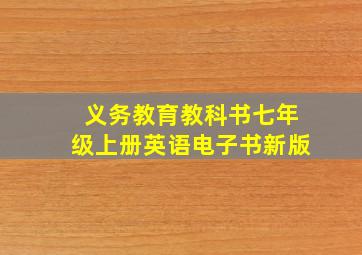 义务教育教科书七年级上册英语电子书新版